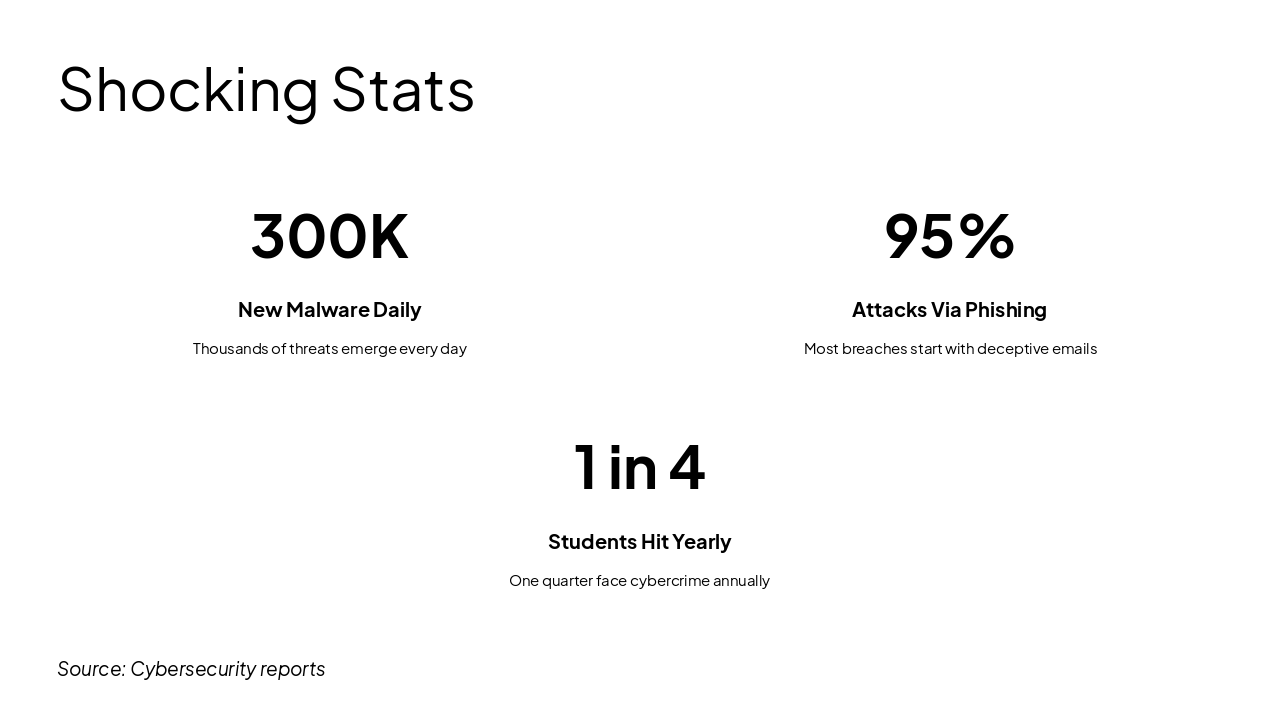 Shocking Stats

300K

New Malware Daily

Thousands of threats emerge every day

95%

Attacks Via Phishing

Most breaches start with deceptive emails

1 in 4

Students Hit Yearly

One quarter face cybercrime annually

Source: Cybersecurity reports